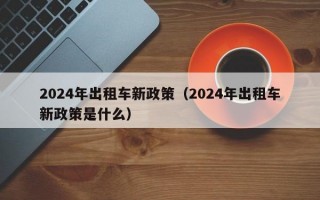 2024年出租车新政策（2024年出租车新政策是什么）